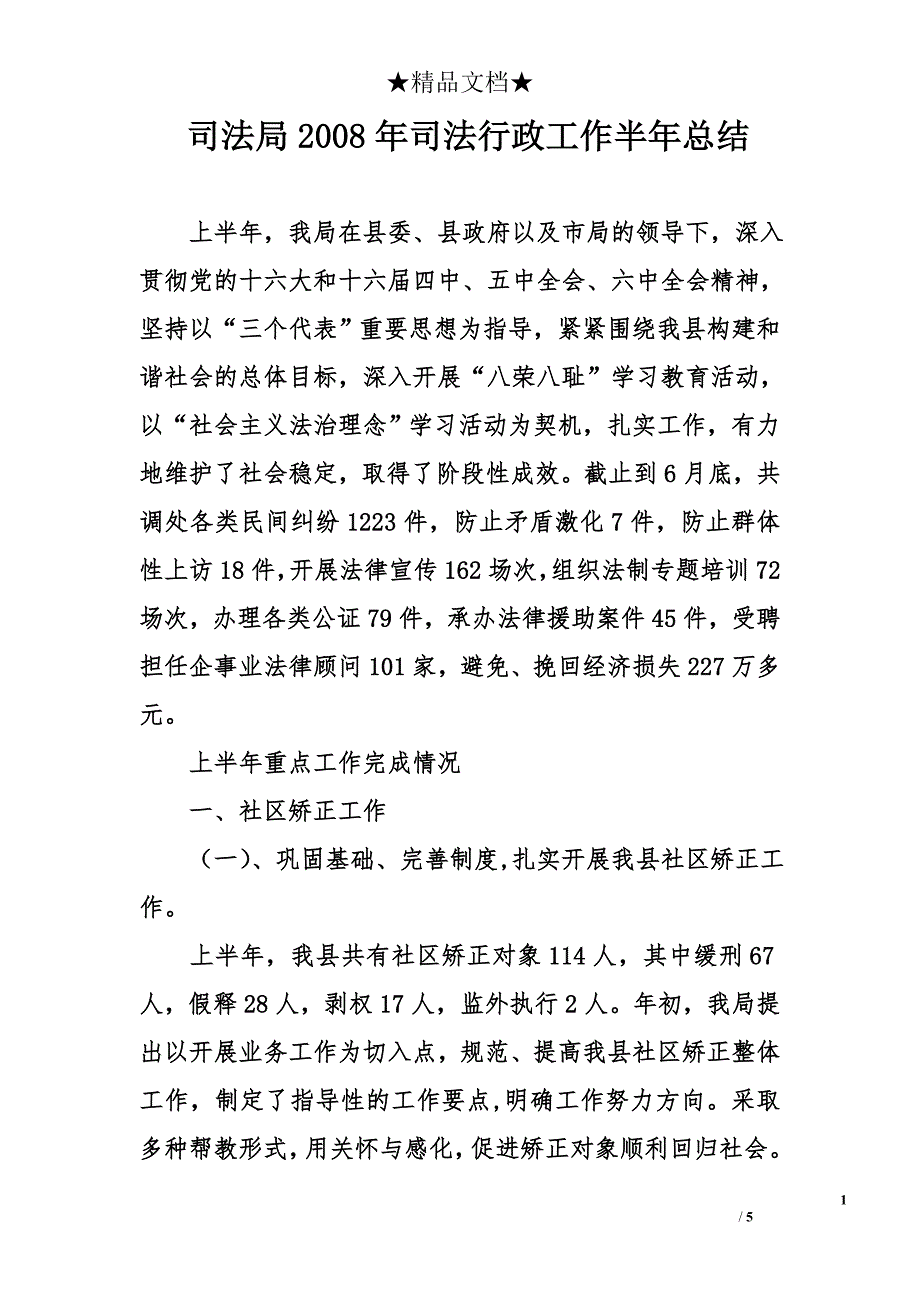 ★精品文档★

司法局2008年司法行政工作半年总结

上半年，我局在县委、县政府以及市局的领导下，深入贯彻党的十六大和十六届四中、五中全会、六中全会精神，坚持以“三个代表”重要思想为指导，紧紧围绕我县构建和谐社会的总体目标，深入开展“八荣八耻”学习教育活动，以“社会主义法治理念”学习活动为契机，扎实工作，有力地维护了社会稳定，取得了阶段性成效。截止到6月底，共调处各类民间纠纷1223件，防止矛盾激化7件，防止群体性上访18件，开展法律宣传162场次，组织法制专题培训72场次，办理各类公证79件，承办法律援助案件45件，受聘担任企事业法律顾问101家，避免、挽回经济损失227万多元。

上半年重点工作完成情况

一、社区矫正工作

（一）、巩固基础、完善制度，扎实开展我县社区矫正工作。

上半年，我县共有社区矫正对象114人，其中缓刑67人，假释28人，剥权17人，监外执行2人。年初，我局提出以开展业务工作为切入点，规范、提高我县社区矫正整体工作，制定了指导性的工作要点，明确工作努力方向。采取多种帮教形式，用关怀与感化，促进矫正对象顺利回归社会。

1

/ 5